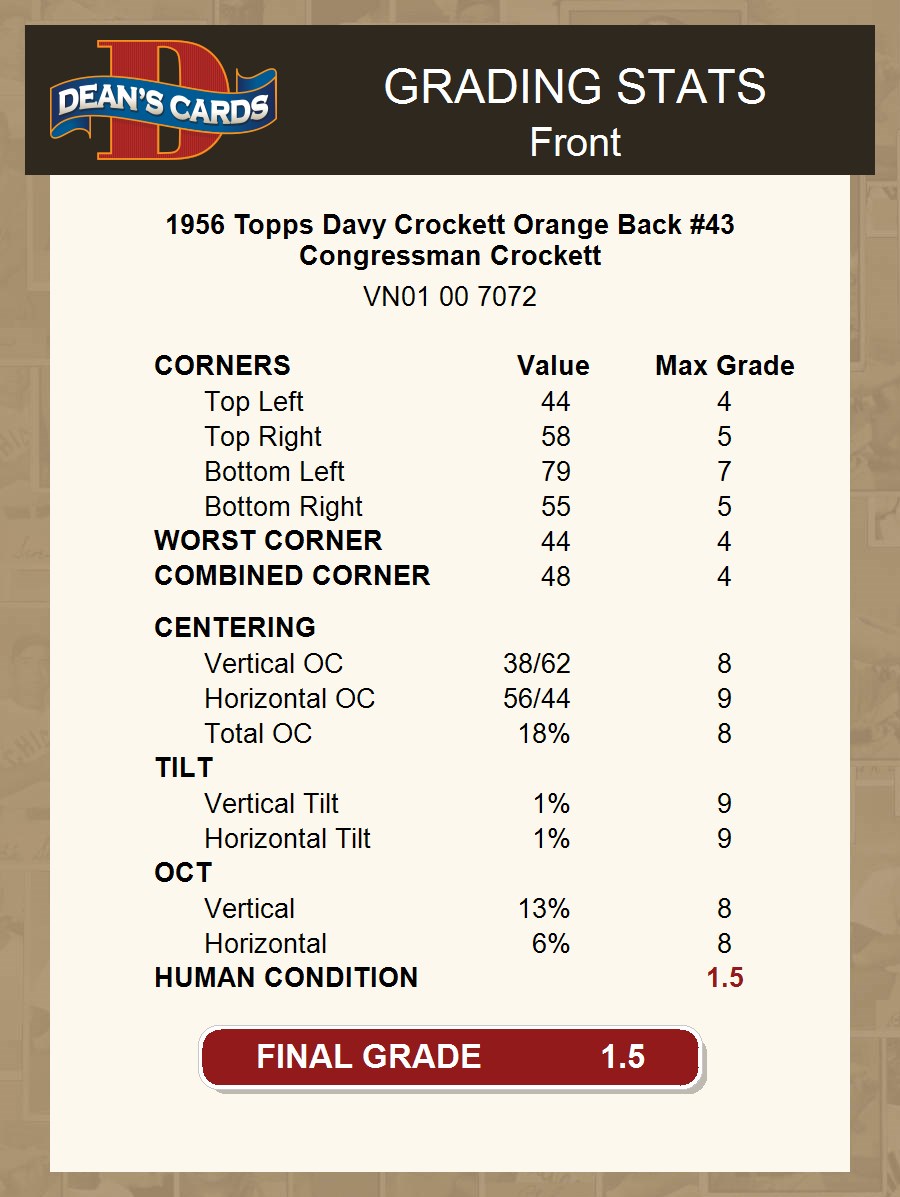 DEAN'S CARDS

GRADING STATS
Front

1956 Topps Davy Crockett Orange Back #43
Congressman Crockett
VN01 00 7072

| CORNERS | Value | Max Grade |
|---|---|---|
| Top Left | 44 | 4 |
| Top Right | 58 | 5 |
| Bottom Left | 79 | 7 |
| Bottom Right | 55 | 5 |
| WORST CORNER | 44 | 4 |
| COMBINED CORNER | 48 | 4 |
| CENTERING | | |
| Vertical OC | 38/62 | 8 |
| Horizontal OC | 56/44 | 9 |
| Total OC | 18% | 8 |
| TILT | | |
| Vertical Tilt | 1% | 9 |
| Horizontal Tilt | 1% | 9 |
| OCT | | |
| Vertical | 13% | 8 |
| Horizontal | 6% | 8 |
| HUMAN CONDITION | | 1.5 |

FINAL GRADE 1.5